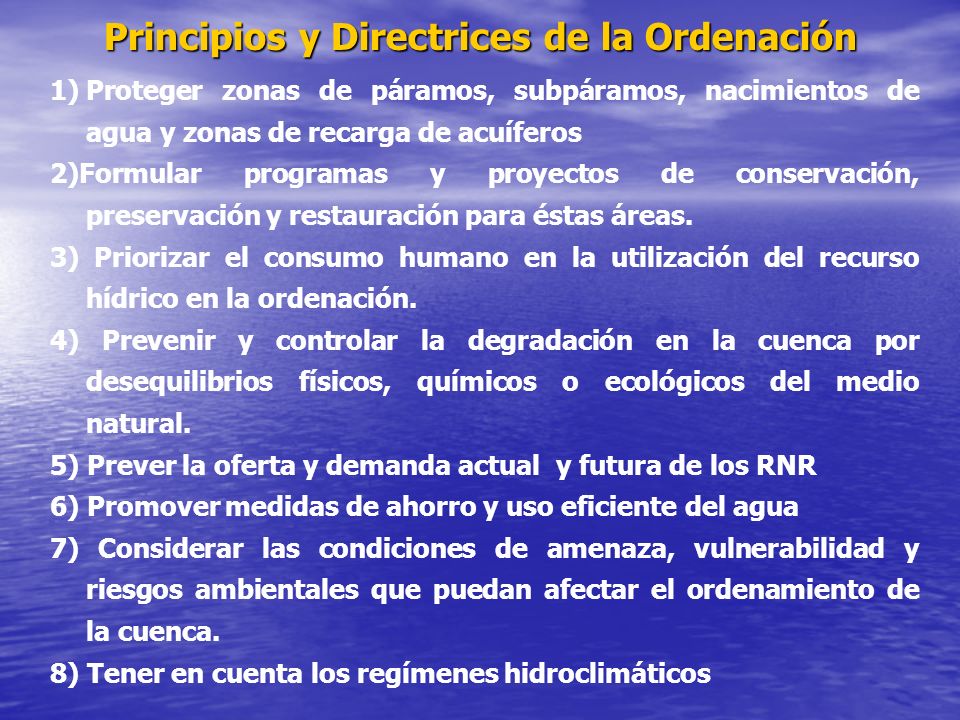 Principios y Directrices de la Ordenación

1) Proteger zonas de páramos, subpáramos, nacimientos de agua y zonas de recarga de acuíferos

2)Formular programas y proyectos de conservación, preservación y restauración para éstas áreas.

3) Priorizar el consumo humano en la utilización del recurso hídrico en la ordenación.

4) Prevenir y controlar la degradación en la cuenca por desequilibrios físicos, químicos o ecológicos del medio natural.

5) Prever la oferta y demanda actual y futura de los RNR

6) Promover medidas de ahorro y uso eficiente del agua

7) Considerar las condiciones de amenaza, vulnerabilidad y riesgos ambientales que puedan afectar el ordenamiento de la cuenca.

8) Tener en cuenta los regímenes hidroclimáticos